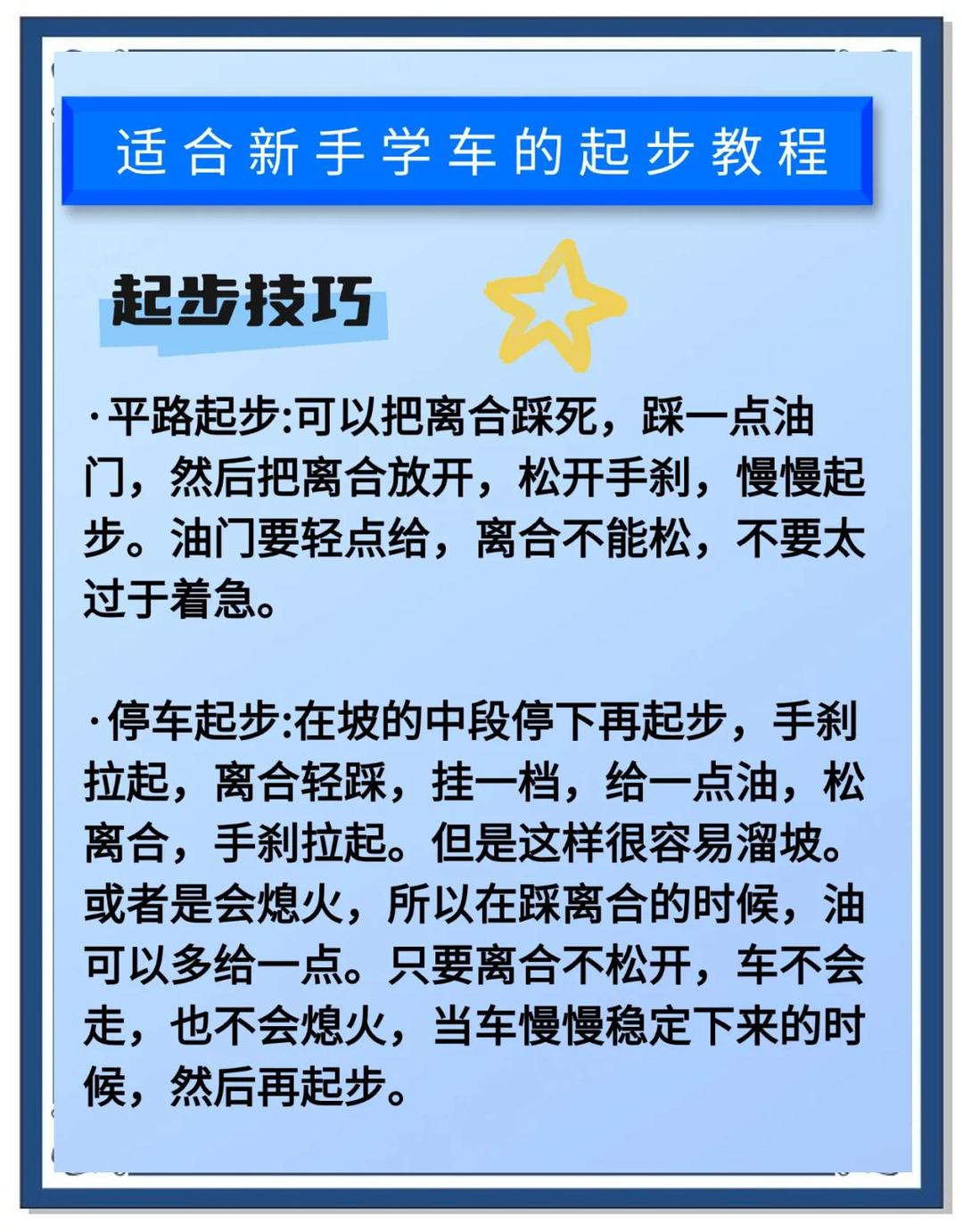 适合新手学车的起步教程

起步技巧

·平路起步:可以把离合踩死，踩一点油门，然后把离合放开，松开手刹，慢慢起步。油门要轻点给，离合不能松，不要太过于着急。

·停车起步:在坡的中段停下再起步，手刹拉起，离合轻踩，挂一档，给一点油，松离合，手刹拉起。但是这样很容易溜坡。或者是会熄火，所以在踩离合的时候，油可以多给一点。只要离合不松开，车不会走，也不会熄火，当车慢慢稳定下来的时候，然后再起步。